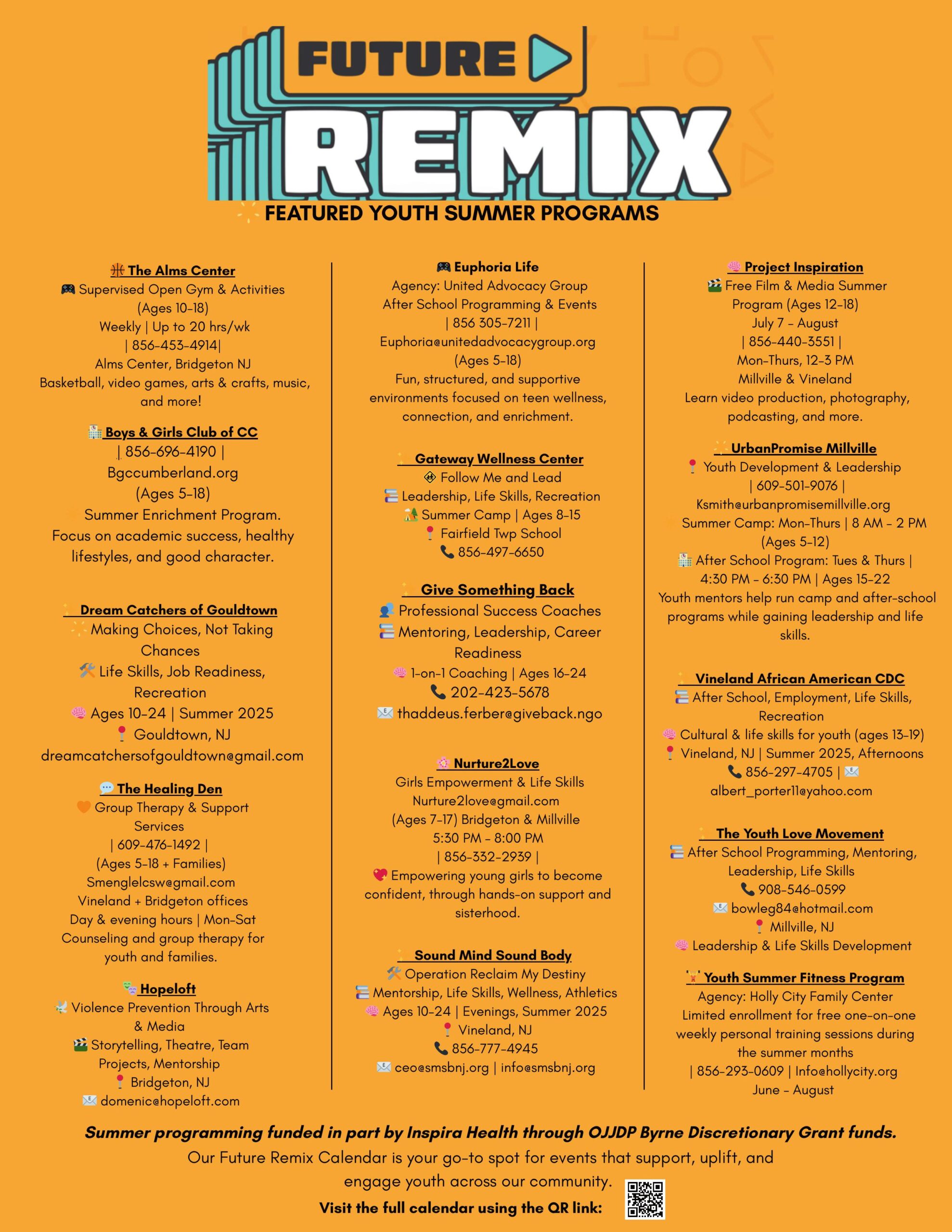 FUTURE

REMIX

FEATURED YOUTH SUMMER PROGRAMS

The Alms Center
Supervised Open Gym & Activities (Ages 10-18)
Weekly | Up to 20 hrs/wk
| 856-453-4914|
Alms Center, Bridgeton NJ
Basketball, video games, arts & crafts, music, and more!

Boys & Girls Club of CC
| 856-696-4190 |
Bgccumberland.org
(Ages 5-18)
Summer Enrichment Program. Focus on academic success, healthy lifestyles, and good character.

Dream Catchers of Gouldtown
Making Choices, Not Taking Chances
Life Skills, Job Readiness, Recreation
Ages 10-24 | Summer 2025
Gouldtown, NJ
dreamcatchersofgouldtown@gmail.com

The Healing Den
Group Therapy & Support Services
| 609-476-1492 |
(Ages 5-18 + Families)
Smenglelcsw@gmail.com
Vineland + Bridgeton offices
Day & evening hours | Mon-Sat
Counseling and group therapy for youth and families.

Hopeloft
Violence Prevention Through Arts & Media
Storytelling, Theatre, Team Projects, Mentorship
Bridgeton, NJ
domenic@hopeloft.com

Euphoria Life
Agency: United Advocacy Group
After School Programming & Events
| 856 305-7211 |
Euphoria@unitedadvocacygroup.org
(Ages 5-18)
Fun, structured, and supportive environments focused on teen wellness, connection, and enrichment.

Gateway Wellness Center
Follow Me and Lead
Leadership, Life Skills, Recreation
Summer Camp | Ages 8-15
Fairfield Twp School
856-497-6650

Give Something Back
Professional Success Coaches
Mentoring, Leadership, Career Readiness
1-on-1 Coaching | Ages 16-24
202-423-5678
thaddeus.ferber@giveback.ngo

Nurture2Love
Girls Empowerment & Life Skills
Nurture2love@gmail.com
(Ages 7-17) Bridgeton & Millville
5:30 PM - 8:00 PM
| 856-332-2939 |
Empowering young girls to become confident, through hands-on support and sisterhood.

Sound Mind Sound Body
Operation Reclaim My Destiny
Mentorship, Life Skills, Wellness, Athletics
Ages 10-24 | Evenings, Summer 2025
Vineland, NJ
856-777-4945
ceo@smsbnj.org | info@smsbnj.org

Project Inspiration
Free Film & Media Summer Program (Ages 12-18)
July 7 - August
| 856-440-3551 |
Mon-Thurs, 12-3 PM
Millville & Vineland
Learn video production, photography, podcasting, and more.

UrbanPromise Millville
Youth Development & Leadership
| 609-501-9076 |
Ksmith@urbanpromisemillville.org
Summer Camp: Mon-Thurs | 8 AM - 2 PM (Ages 5-12)
After School Program: Tues & Thurs | 4:30 PM - 6:30 PM | Ages 15-22
Youth mentors help run camp and after-school programs while gaining leadership and life skills.

Vineland African American CDC
After School, Employment, Life Skills, Recreation
Cultural & life skills for youth (ages 13-19)
Vineland, NJ | Summer 2025, Afternoons
856-297-4705 |
albert_porter11@yahoo.com

The Youth Love Movement
After School Programming, Mentoring, Leadership, Life Skills
908-546-0599
bowleg84@hotmail.com
Millville, NJ
Leadership & Life Skills Development

Youth Summer Fitness Program
Agency: Holly City Family Center
Limited enrollment for free one-on-one weekly personal training sessions during the summer months
| 856-293-0609 | Info@hollycity.org
June - August

Summer programming funded in part by Inspira Health through OJJDP Byrne Discretionary Grant funds.
Our Future Remix Calendar is your go-to spot for events that support, uplift, and engage youth across our community.
Visit the full calendar using the QR link: